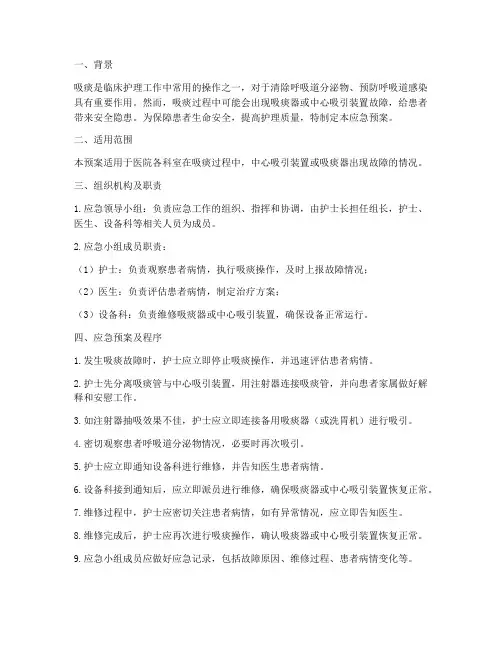 一、背景

吸痰是临床护理工作中常用的操作之一，对于清除呼吸道分泌物、预防呼吸道感染具有重要作用。然而，吸痰过程中可能会出现吸痰器或中心吸引装置故障，给患者带来安全隐患。为保障患者生命安全，提高护理质量，特制定本应急预案。

二、适用范围

本预案适用于医院各科室在吸痰过程中，中心吸引装置或吸痰器出现故障的情况。

三、组织机构及职责

1. 应急领导小组：负责应急工作的组织、指挥和协调，由护士长担任组长，护士、医生、设备科等相关人员为成员。

2. 应急小组成员职责：

（1）护士：负责观察患者病情，执行吸痰操作，及时上报故障情况；

（2）医生：负责评估患者病情，制定治疗方案；

（3）设备科：负责维修吸痰器或中心吸引装置，确保设备正常运行。

四、应急预案及程序

1. 发生吸痰故障时，护士应立即停止吸痰操作，并迅速评估患者病情。

2. 护士先分离吸痰管与中心吸引装置，用注射器连接吸痰管，并向患者家属做好解释和安慰工作。

3. 如注射器抽吸效果不佳，护士应立即连接备用吸痰器（或洗胃机）进行吸引。

4. 密切观察患者呼吸道分泌物情况，必要时再次吸引。

5. 护士应立即通知设备科进行维修，并告知医生患者病情。

6. 设备科接到通知后，应立即派员进行维修，确保吸痰器或中心吸引装置恢复正常。

7. 维修过程中，护士应密切关注患者病情，如有异常情况，应立即告知医生。

8. 维修完成后，护士应再次进行吸痰操作，确认吸痰器或中心吸引装置恢复正常。

9. 应急小组成员应做好应急记录，包括故障原因、维修过程、患者病情变化等。